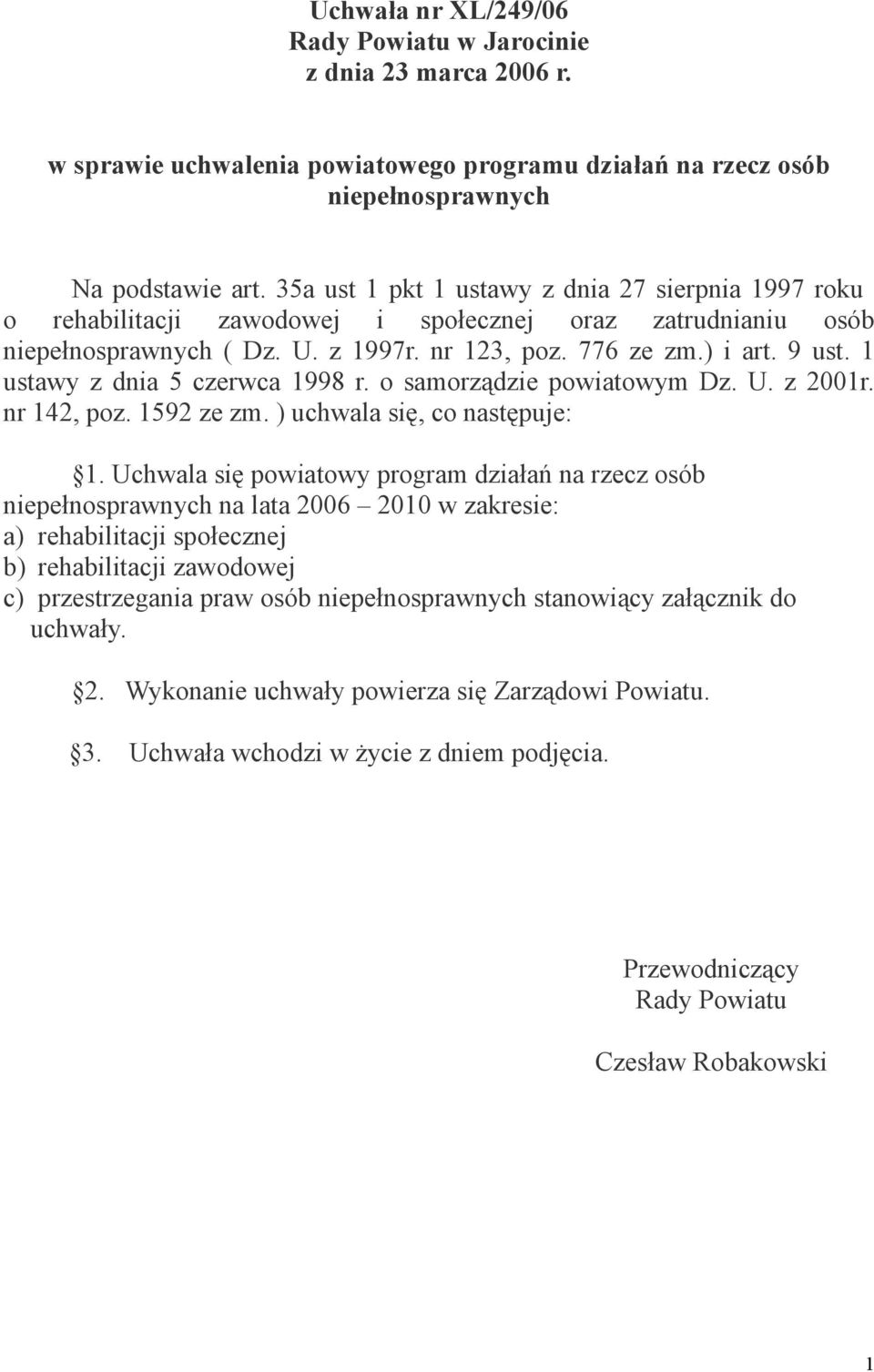 Uchwała nr XL/249/06
Rady Powiatu w Jarocinie
z dnia 23 marca 2006 r.

w sprawie uchwalenia powiatowego programu działań na rzecz osób niepełnosprawnych

Na podstawie art. 35a ust 1 pkt 1 ustawy z dnia 27 sierpnia 1997 roku o rehabilitacji zawodowej i społecznej oraz zatrudnianiu osób niepełnosprawnych ( Dz. U. z 1997r. nr 123, poz. 776 ze zm.) i art. 9 ust. 1 ustawy z dnia 5 czerwca 1998 r. o samorządzie powiatowym Dz. U. z 2001r. nr 142, poz. 1592 ze zm. ) uchwala się, co następuje:

§1. Uchwala się powiatowy program działań na rzecz osób niepełnosprawnych na lata 2006 – 2010 w zakresie:
a) rehabilitacji społecznej
b) rehabilitacji zawodowej
c) przestrzegania praw osób niepełnosprawnych stanowiący załącznik do uchwały.

§2. Wykonanie uchwały powierza się Zarządowi Powiatu.

§3. Uchwała wchodzi w życie z dniem podjęcia.

Przewodniczący
Rady Powiatu

Czesław Robakowski

1